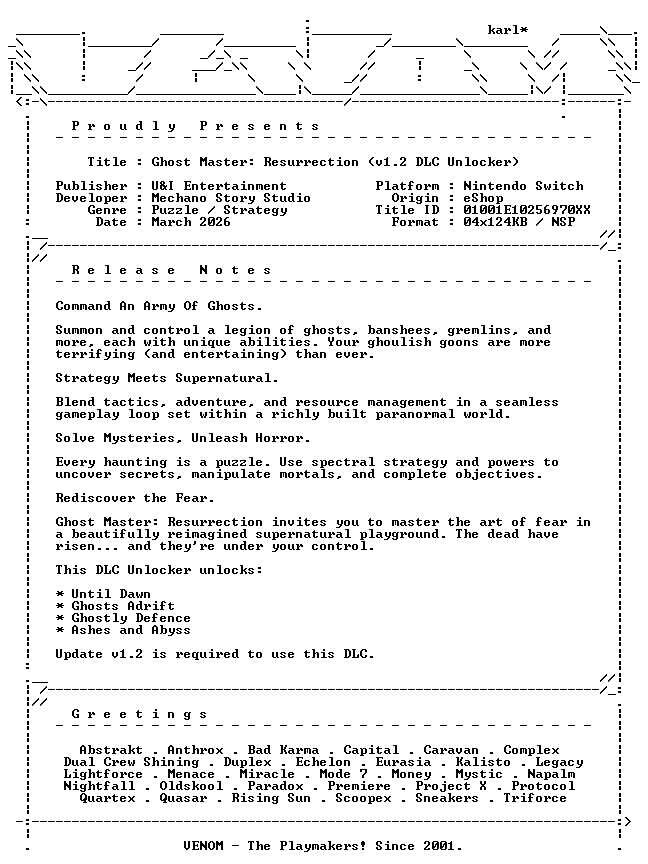 karl*

Proudly Presents

Title : Ghost Master: Resurrection (v1.2 DLC Unlocker)

Publisher : U&I Entertainment
Developer : Mechano Story Studio
Genre : Puzzle / Strategy
Date : March 2026

Platform : Nintendo Switch
Origin : eShop
Title ID : 01001E10256970XX
Format : 04x124KB / NSP

Release Notes

Command An Army Of Ghosts.

Summon and control a legion of ghosts, banshees, gremlins, and more, each with unique abilities. Your ghoulish goons are more terrifying (and entertaining) than ever.

Strategy Meets Supernatural.

Blend tactics, adventure, and resource management in a seamless gameplay loop set within a richly built paranormal world.

Solve Mysteries, Unleash Horror.

Every haunting is a puzzle. Use spectral strategy and powers to uncover secrets, manipulate mortals, and complete objectives.

Rediscover the Fear.

Ghost Master: Resurrection invites you to master the art of fear in a beautifully reimagined supernatural playground. The dead have risen... and they're under your control.

This DLC Unlocker unlocks:

* Until Dawn
* Ghosts Adrift
* Ghostly Defence
* Ashes and Abyss

Update v1.2 is required to use this DLC.

Greetings

Abstrakt . Anthrox . Bad Karma . Capital . Caravan . Complex
Dual Crew Shining . Duplex . Echelon . Eurasia . Kalisto . Legacy
Lightforce . Menace . Miracle . Mode 7 . Money . Mystic . Napalm
Nightfall . Oldskool . Paradox . Premiere . Project X . Protocol
Quartex . Quasar . Rising Sun . Scoopex . Sneakers . Triforce

VENOM - The Playmakers! Since 2001.